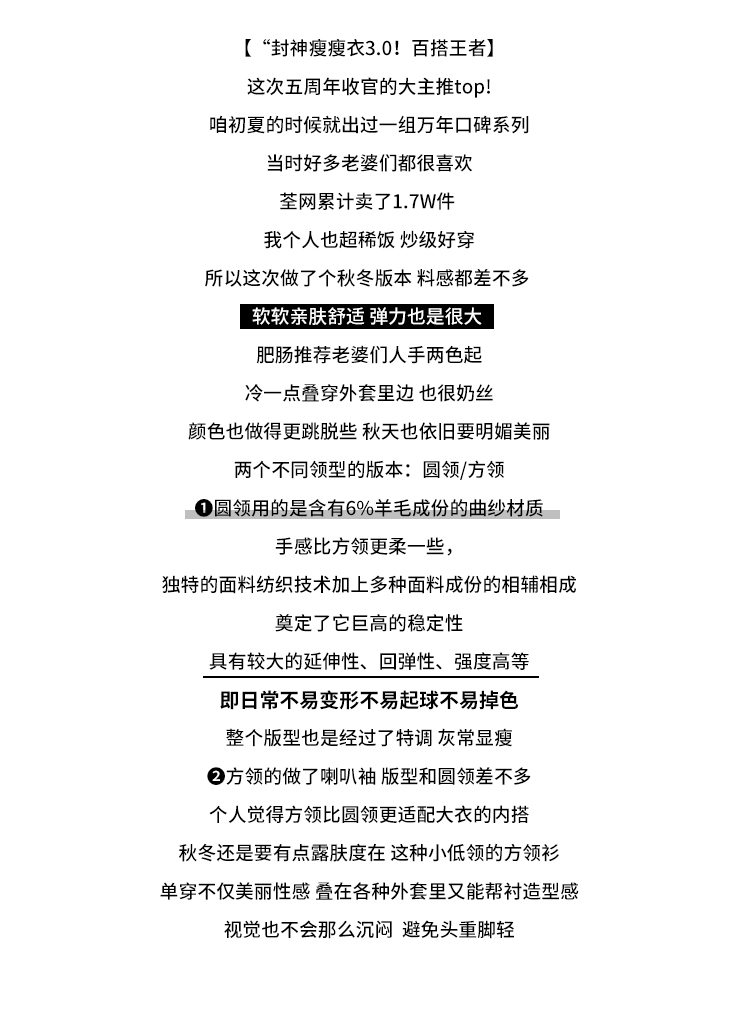 【“封神瘦瘦衣3.0！百搭王者】

这次五周年收官的大主推top!

咱初夏的时候就出过一组万年口碑系列

当时好多老婆们都很喜欢

荃网累计卖了1.7W件

我个人也超稀饭 炒级好穿

所以这次做了个秋冬版本 料感都差不多

软软亲肤舒适 弹力也是很大

肥肠推荐老婆们人手两色起

冷一点叠穿外套里边 也很奶丝

颜色也做得更跳脱些 秋天也依旧要明媚美丽

两个不同领型的版本：圆领/方领

❶圆领用的是含有6%羊毛成份的曲纱材质

手感比方领更柔一些，

独特的面料纺织技术加上多种面料成份的相辅相成

奠定了它巨高的稳定性

具有较大的延伸性、回弹性、强度高等

即日常不易变形不易起球不易掉色

整个版型也是经过了特调 灰常显瘦

❷方领的做了喇叭袖 版型和圆领差不多

个人觉得方领比圆领更适配大衣的内搭

秋冬还是要有点露肤度在 这种小低领的方领衫

单穿不仅美丽性感 叠在各种外套里又能帮衬造型感

视觉也不会那么沉闷 避免头重脚轻